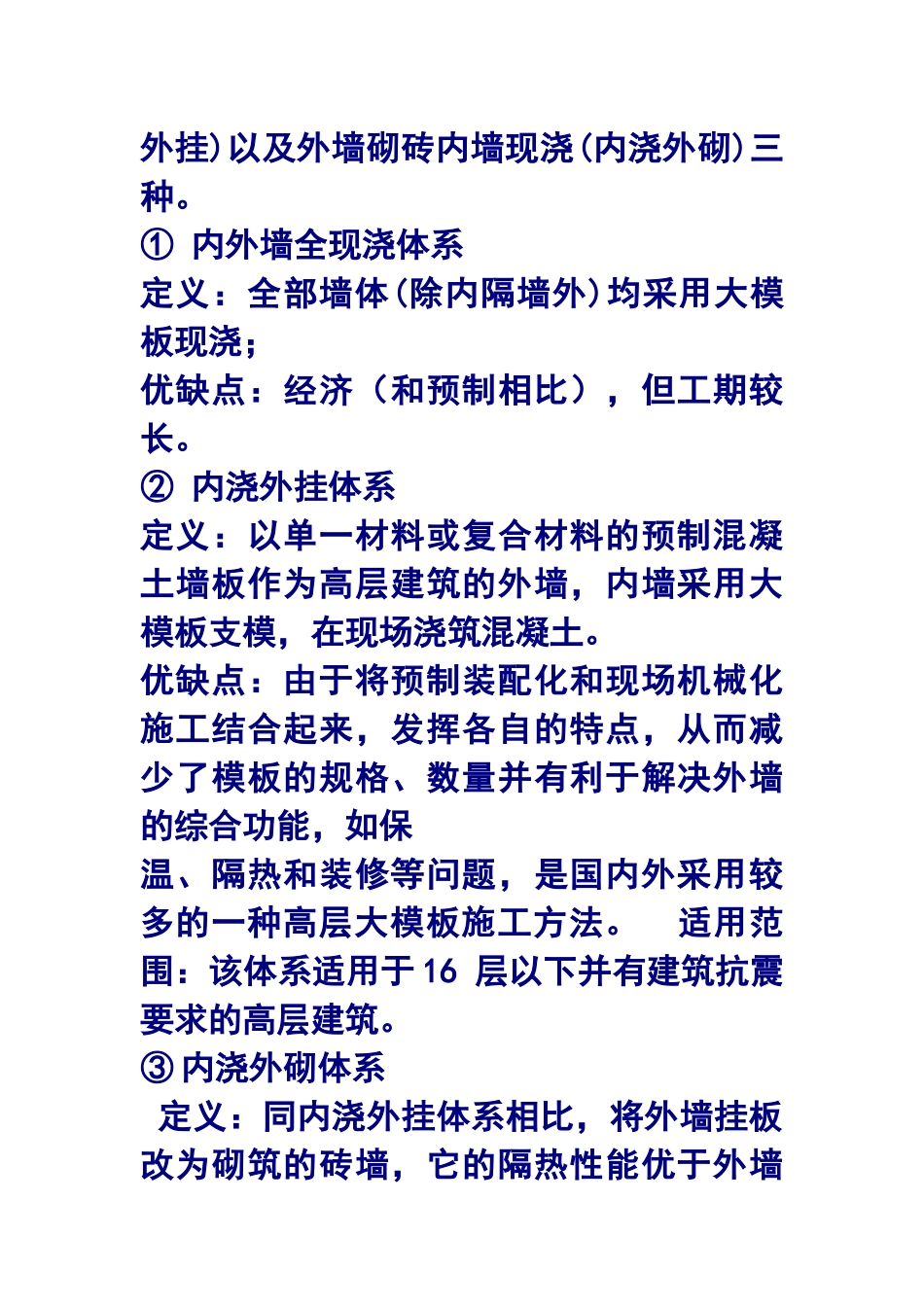 外挂)以及外墙砌砖内墙现浇(内浇外砌)三种。
① 内外墙全现浇体系
定义：全部墙体(除内隔墙外)均采用大模板现浇；
优缺点：经济（和预制相比），但工期较长。
② 内浇外挂体系
定义：以单一材料或复合材料的预制混凝土墙板作为高层建筑的外墙，内墙采用大模板支模，在现场浇筑混凝土。
优缺点：由于将预制装配化和现场机械化施工结合起来，发挥各自的特点，从而减少了模板的规格、数量并有利于解决外墙的综合功能，如保
温、隔热和装修等问题，是国内外采用较多的一种高层大模板施工方法。 适用范围：该体系适用于16 层以下并有建筑抗震要求的高层建筑。
③ 内浇外砌体系
定义：同内浇外挂体系相比，将外墙挂板改为砌筑的砖墙，它的隔热性能优于外墙